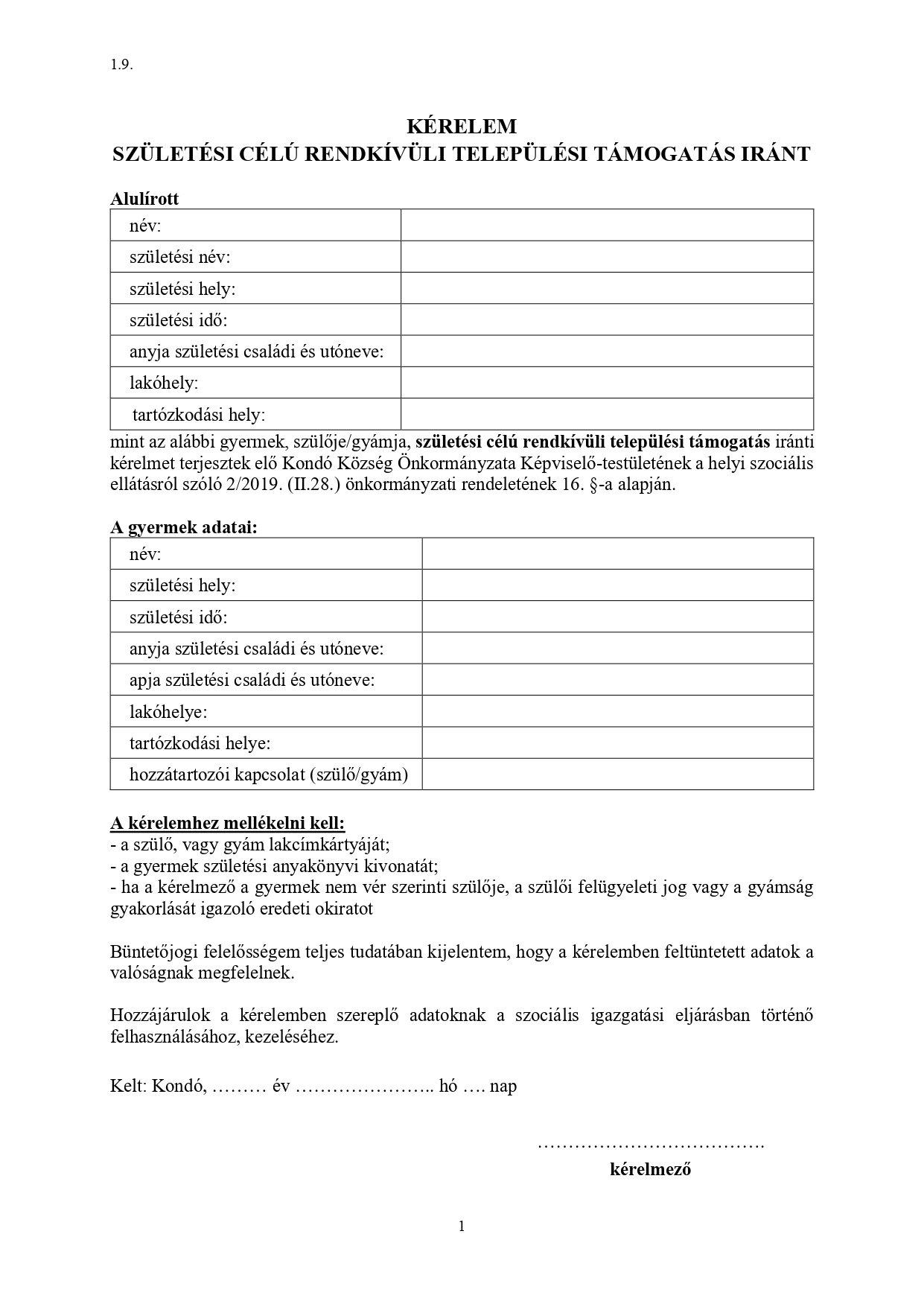 1.9.

KÉRELEM
SZÜLETÉSI CÉLÚ RENDKÍVÜLI TELEPÜLÉSI TÁMOGATÁS IRÁNT

Alulírott

| név: | |
|---|---|
| születési név: | |
| születési hely: | |
| születési idő: | |
| anyja születési családi és utóneve: | |
| lakóhely: | |
| tartózkodási hely: | |

mint az alábbi gyermek, szülője/gyámja, születési célú rendkívüli települési támogatás iránti kérelmet terjesztek elő Kondó Község Önkormányzata Képviselő-testületének a helyi szociális ellátásról szóló 2/2019. (II.28.) önkormányzati rendeletének 16. §-a alapján.

A gyermek adatai:

| név: | |
|---|---|
| születési hely: | |
| születési idő: | |
| anyja születési családi és utóneve: | |
| apja születési családi és utóneve: | |
| lakóhelye: | |
| tartózkodási helye: | |
| hozzátartozói kapcsolat (szülő/gyám) | |

A kérelemhez mellékelni kell:
- a szülő, vagy gyám lakcímkártyáját;
- a gyermek születési anyakönyvi kivonatát;
- ha a kérelmező a gyermek nem vér szerinti szülője, a szülői felügyeleti jog vagy a gyámság gyakorlását igazoló eredeti okiratot

Büntetőjogi felelősségem teljes tudatában kijelentem, hogy a kérelemben feltüntetett adatok a valóságnak megfelelnek.

Hozzájárulok a kérelemben szereplő adatoknak a szociális igazgatási eljárásban történő felhasználásához, kezeléséhez.

Kelt: Kondó, ……… év ………………….. hó …. nap

……………………………….
kérelmező

1